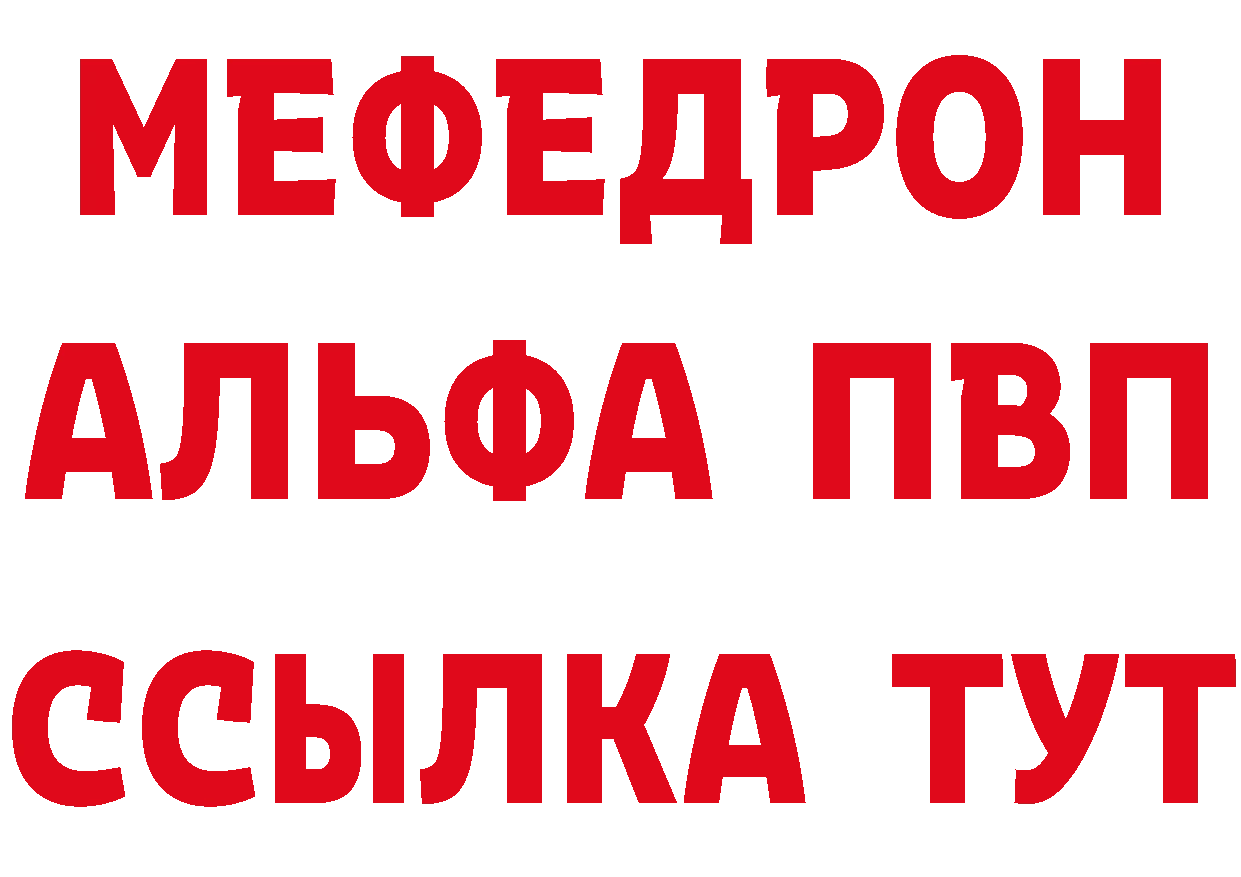 МЕФЕДРОН
АЛЬФА ПВП
ССЫЛКА ТУТ